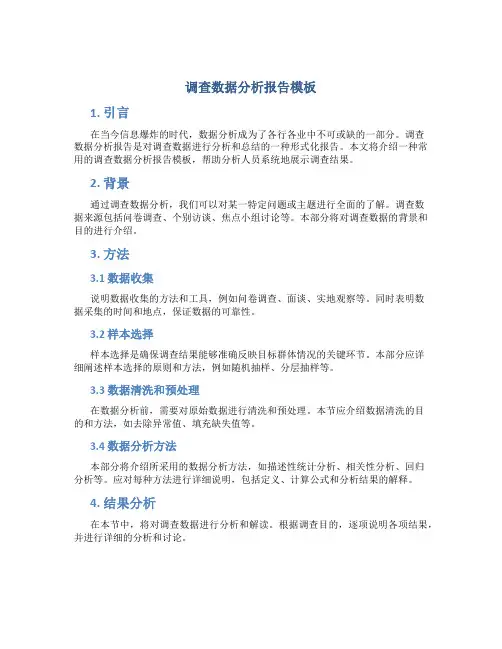 调查数据分析报告模板

1. 引言

在当今信息爆炸的时代，数据分析成为了各行各业中不可或缺的一部分。调查数据分析报告是对调查数据进行分析和总结的一种形式化报告。本文将介绍一种常用的调查数据分析报告模板，帮助分析人员系统地展示调查结果。

2. 背景

通过调查数据分析，我们可以对某一特定问题或主题进行全面的了解。调查数据来源包括问卷调查、个别访谈、焦点小组讨论等。本部分将对调查数据的背景和目的进行介绍。

3. 方法

3.1 数据收集

说明数据收集的方法和工具，例如问卷调查、面谈、实地观察等。同时表明数据采集的时间和地点，保证数据的可靠性。

3.2 样本选择

样本选择是确保调查结果能够准确反映目标群体情况的关键环节。本部分应详细阐述样本选择的原则和方法，例如随机抽样、分层抽样等。

3.3 数据清洗和预处理

在数据分析前，需要对原始数据进行清洗和预处理。本节应介绍数据清洗的目的和方法，如去除异常值、填充缺失值等。

3.4 数据分析方法

本部分将介绍所采用的数据分析方法，如描述性统计分析、相关性分析、回归分析等。应对每种方法进行详细说明，包括定义、计算公式和分析结果的解释。

4. 结果分析

在本节中，将对调查数据进行分析和解读。根据调查目的，逐项说明各项结果，并进行详细的分析和讨论。